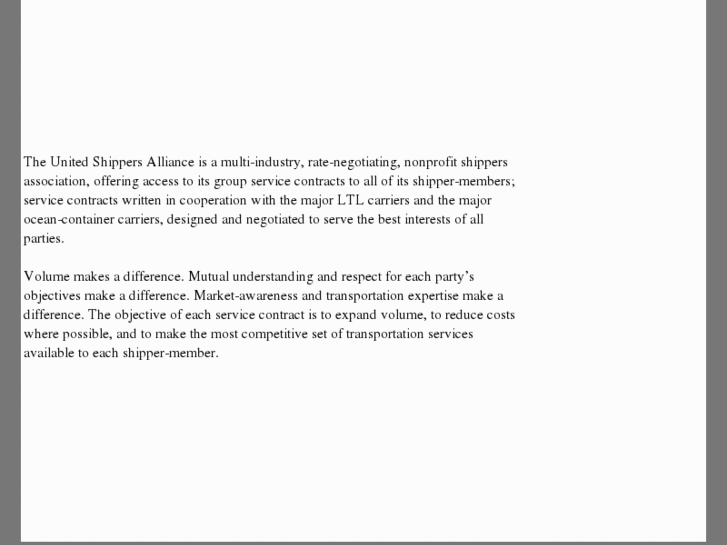 The United Shippers Alliance is a multi-industry, rate-negotiating, nonprofit shippers association, offering access to its group service contracts to all of its shipper-members; service contracts written in cooperation with the major LTL carriers and the major ocean-container carriers, designed and negotiated to serve the best interests of all parties.

Volume makes a difference. Mutual understanding and respect for each party's objectives make a difference. Market-awareness and transportation expertise make a difference. The objective of each service contract is to expand volume, to reduce costs where possible, and to make the most competitive set of transportation services available to each shipper-member.